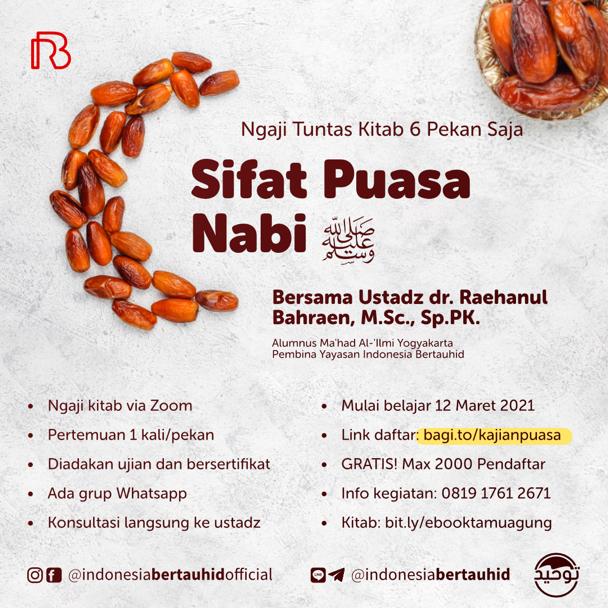 Ngaji Tuntas Kitab 6 Pekan Saja

Sifat Puasa Nabi صلى الله عليه وسلم

Bersama Ustadz dr. Raehanul Bahraen, M.Sc., Sp.PK.

Alumnus Ma'had Al-'Ilmi Yogyakarta
Pembina Yayasan Indonesia Bertauhid

• Ngaji kitab via Zoom
• Pertemuan 1 kali/pekan
• Diadakan ujian dan bersertifikat
• Ada grup Whatsapp
• Konsultasi langsung ke ustadz

• Mulai belajar 12 Maret 2021
• Link daftar: bagi.to/kajianpuasa
• GRATIS! Max 2000 Pendaftar
• Info kegiatan: 0819 1761 2671
• Kitab: bit.ly/ebooktamuagung

@indonesiabertauhidofficial

@indonesiabertauhid

توحيد